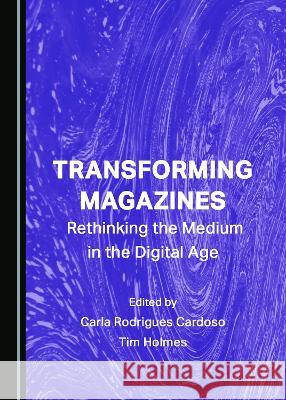 TRANSFORMING MAGAZINES
Rethinking the Medium in the Digital Age

Edited by
Carla Rodrigues Cardoso
Tim Holmes

Kraina Książek